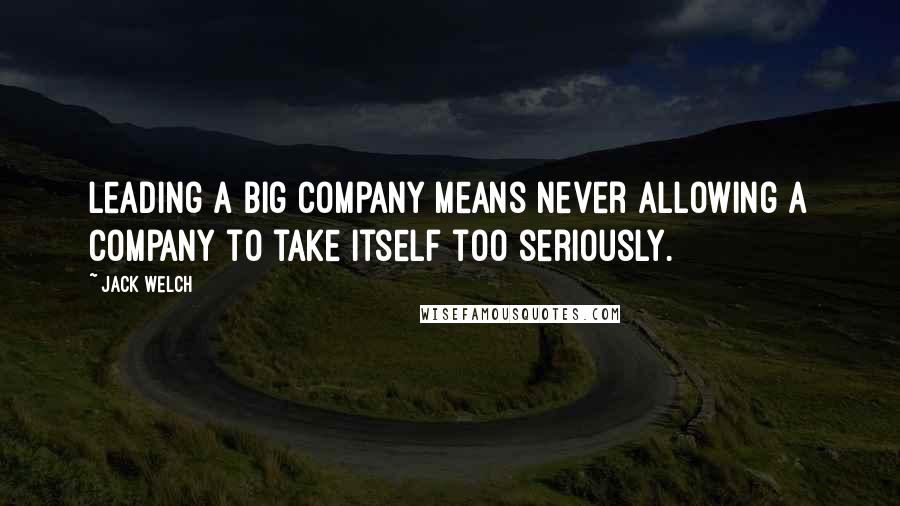 LEADING A BIG COMPANY MEANS NEVER ALLOWING A COMPANY TO TAKE ITSELF TOO SERIOUSLY.

~ JACK WELCH

WISEFAMOUSQUOTES.COM